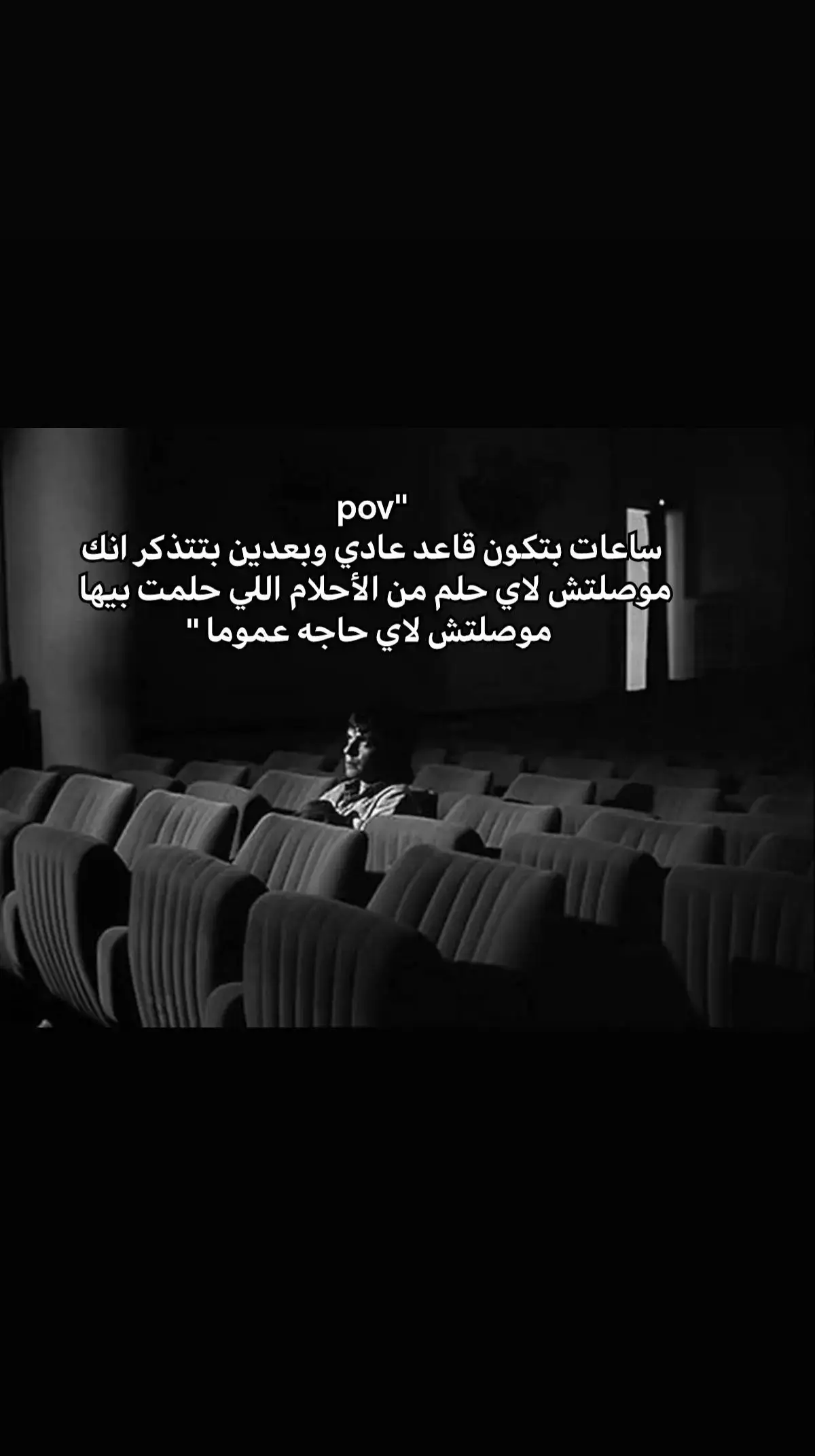 pov"
ساعات بتكون قاعد عادي وبعدين بتتذكر انك موصلتش لاي حلم من الأحلام اللي حلمت بيها موصلتش لاي حاجه عموما "